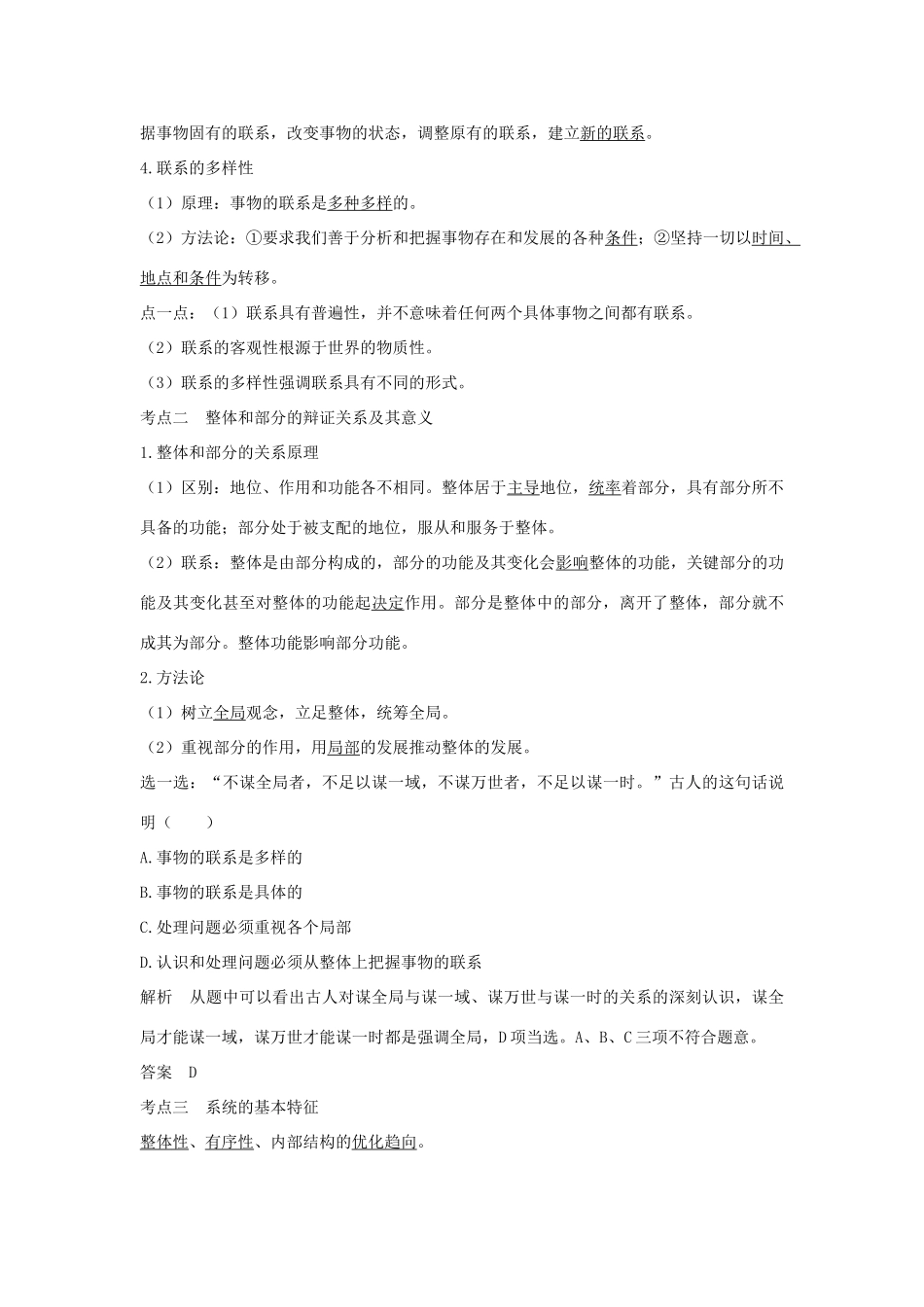 据事物固有的联系，改变事物的状态，调整原有的联系，建立新的联系。

4.联系的多样性

（1）原理：事物的联系是多种多样的。

（2）方法论：①要求我们善于分析和把握事物存在和发展的各种条件；②坚持一切以时间、地点和条件为转移。

点一点：（1）联系具有普遍性，并不意味着任何两个具体事物之间都有联系。

（2）联系的客观性根源于世界的物质性。

（3）联系的多样性强调联系具有不同的形式。

考点二　整体和部分的辩证关系及其意义

1.整体和部分的关系原理

（1）区别：地位、作用和功能各不相同。整体居于主导地位，统率着部分，具有部分所不具备的功能；部分处于被支配的地位，服从和服务于整体。

（2）联系：整体是由部分构成的，部分的功能及其变化会影响整体的功能，关键部分的功能及其变化甚至对整体的功能起决定作用。部分是整体中的部分，离开了整体，部分就不成其为部分。整体功能影响部分功能。

2.方法论

（1）树立全局观念，立足整体，统筹全局。

（2）重视部分的作用，用局部的发展推动整体的发展。

选一选：“不谋全局者，不足以谋一域，不谋万世者，不足以谋一时。”古人的这句话说明（　　）

A.事物的联系是多样的

B.事物的联系是具体的

C.处理问题必须重视各个局部

D.认识和处理问题必须从整体上把握事物的联系

解析　从题中可以看出古人对谋全局与谋一域、谋万世与谋一时的关系的深刻认识，谋全局才能谋一域，谋万世才能谋一时都是强调全局，D项当选。A、B、C三项不符合题意。

答案　D

考点三　系统的基本特征

整体性、有序性、内部结构的优化趋向。